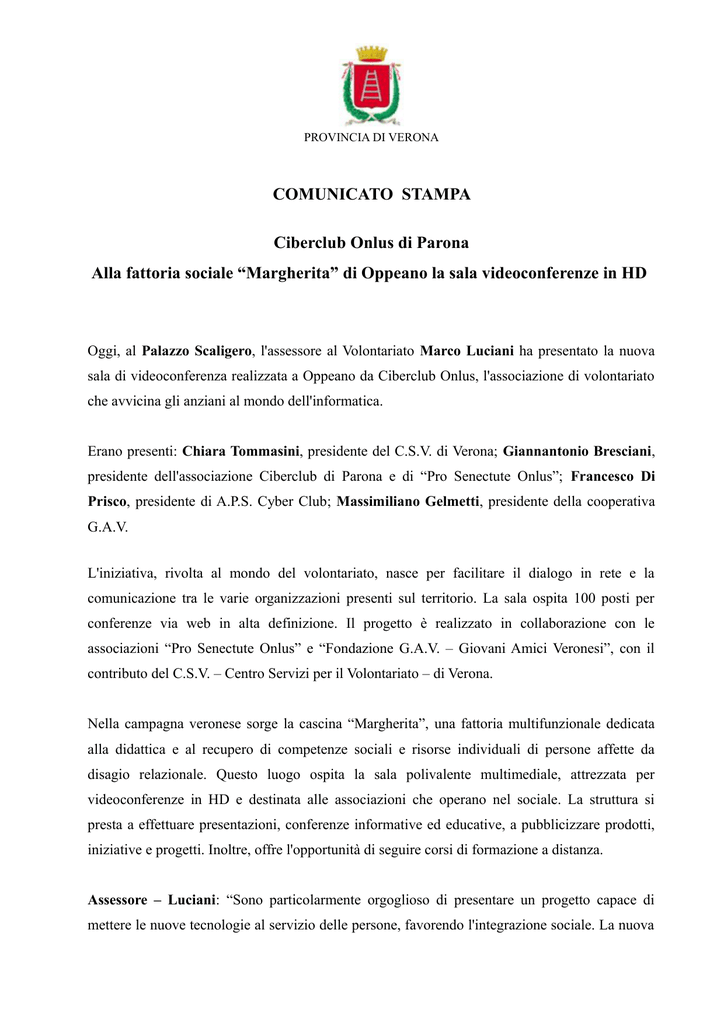 PROVINCIA DI VERONA

COMUNICATO STAMPA

Ciberclub Onlus di Parona

Alla fattoria sociale “Margherita” di Oppeano la sala videoconferenze in HD

Oggi, al Palazzo Scaligero, l'assessore al Volontariato Marco Luciani ha presentato la nuova sala di videoconferenza realizzata a Oppeano da Ciberclub Onlus, l'associazione di volontariato che avvicina gli anziani al mondo dell'informatica.

Erano presenti: Chiara Tommasini, presidente del C.S.V. di Verona; Giannantonio Bresciani, presidente dell'associazione Ciberclub di Parona e di “Pro Senectute Onlus”; Francesco Di Prisco, presidente di A.P.S. Cyber Club; Massimiliano Gelmetti, presidente della cooperativa G.A.V.

L'iniziativa, rivolta al mondo del volontariato, nasce per facilitare il dialogo in rete e la comunicazione tra le varie organizzazioni presenti sul territorio. La sala ospita 100 posti per conferenze via web in alta definizione. Il progetto è realizzato in collaborazione con le associazioni “Pro Senectute Onlus” e “Fondazione G.A.V. – Giovani Amici Veronesi”, con il contributo del C.S.V. – Centro Servizi per il Volontariato – di Verona.

Nella campagna veronese sorge la cascina “Margherita”, una fattoria multifunzionale dedicata alla didattica e al recupero di competenze sociali e risorse individuali di persone affette da disagio relazionale. Questo luogo ospita la sala polivalente multimediale, attrezzata per videoconferenze in HD e destinata alle associazioni che operano nel sociale. La struttura si presta a effettuare presentazioni, conferenze informative ed educative, a pubblicizzare prodotti, iniziative e progetti. Inoltre, offre l'opportunità di seguire corsi di formazione a distanza.

Assessore – Luciani: “Sono particolarmente orgoglioso di presentare un progetto capace di mettere le nuove tecnologie al servizio delle persone, favorendo l'integrazione sociale. La nuova